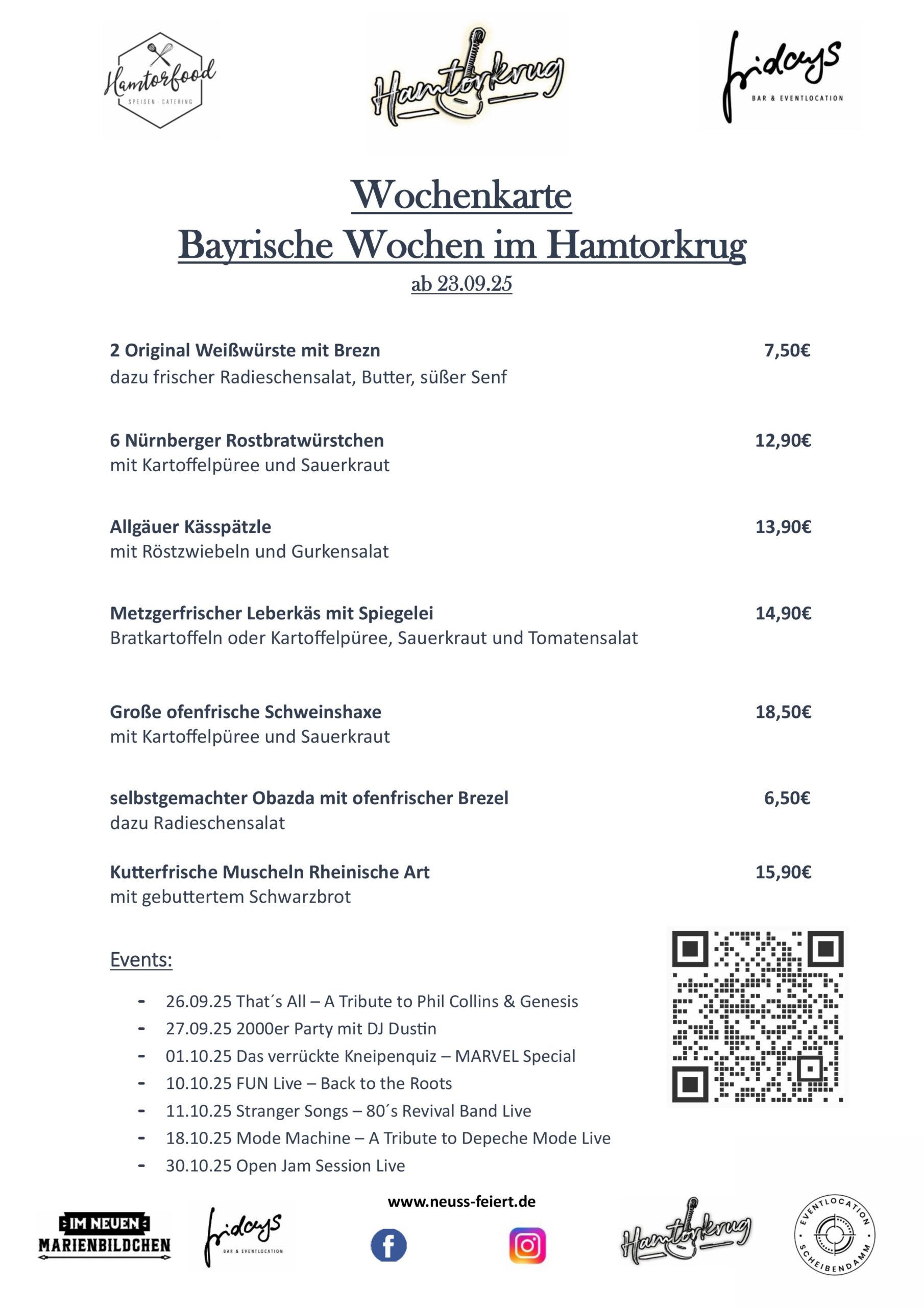 Hamtorfood
SPEISEN · CATERING

Hamtorkrug

fridays
BAR & EVENTLOCATION

Wochenkarte
Bayrische Wochen im Hamtorkrug
ab 23.09.25

2 Original Weißwürste mit Brezn 7,50€
dazu frischer Radieschensalat, Butter, süßer Senf

6 Nürnberger Rostbratwürstchen 12,90€
mit Kartoffelpüree und Sauerkraut

Allgäuer Kässpätzle 13,90€
mit Röstzwiebeln und Gurkensalat

Metzgerfrischer Leberkäs mit Spiegelei 14,90€
Bratkartoffeln oder Kartoffelpüree, Sauerkraut und Tomatensalat

Große ofenfrische Schweinshaxe 18,50€
mit Kartoffelpüree und Sauerkraut

selbstgemachter Obazda mit ofenfrischer Brezel 6,50€
dazu Radieschensalat

Kutterfrische Muscheln Rheinische Art 15,90€
mit gebuttertem Schwarzbrot

Events:

- 26.09.25 That´s All – A Tribute to Phil Collins & Genesis
- 27.09.25 2000er Party mit DJ Dustin
- 01.10.25 Das verrückte Kneipenquiz – MARVEL Special
- 10.10.25 FUN Live – Back to the Roots
- 11.10.25 Stranger Songs – 80´s Revival Band Live
- 18.10.25 Mode Machine – A Tribute to Depeche Mode Live
- 30.10.25 Open Jam Session Live

www.neuss-feiert.de

IM NEUEN MARIENBILDCHEN

fridays
BAR & EVENTLOCATION

Hamtorkrug

EVENTLOCATION SCHEIBENDAMM